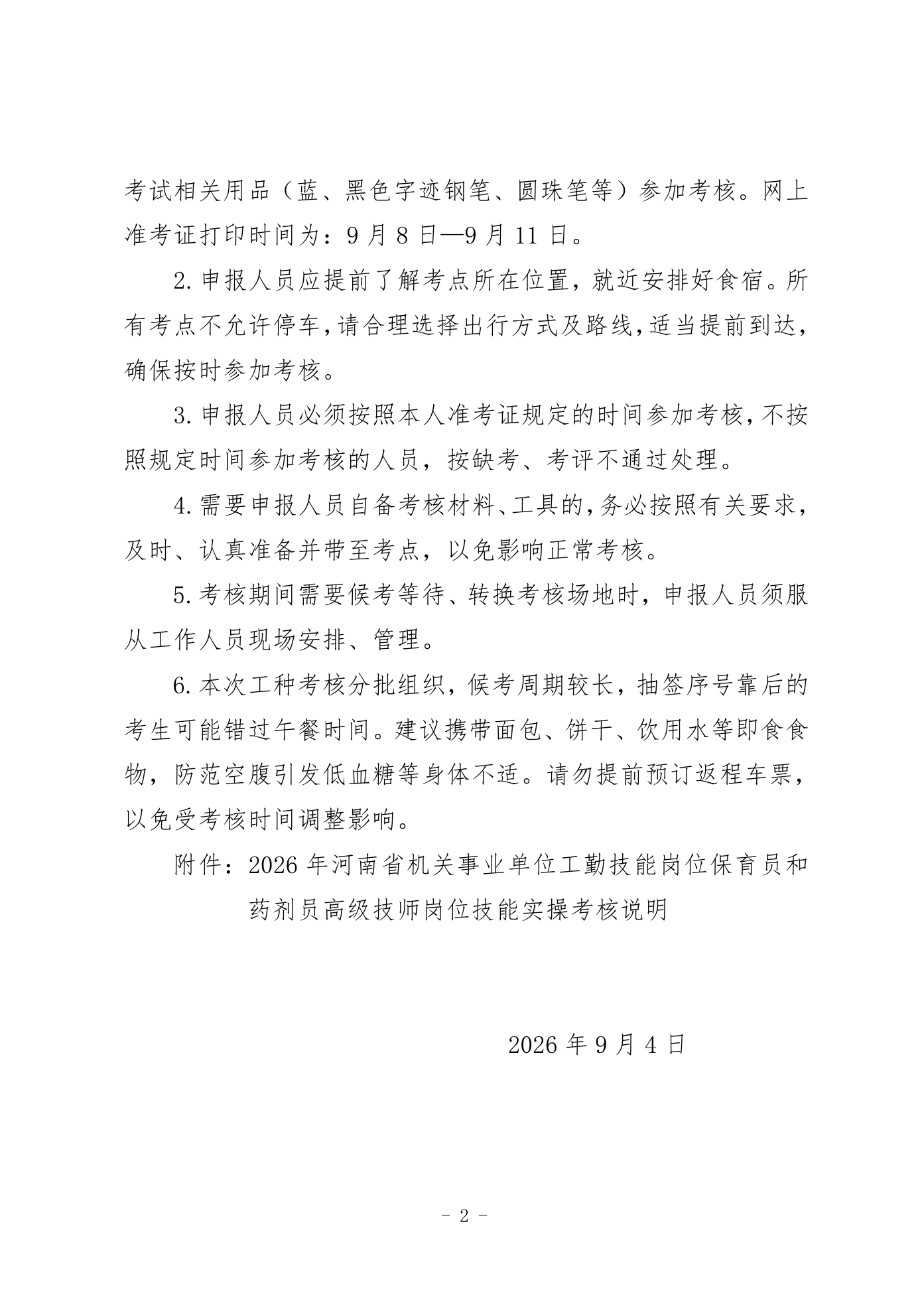 考试相关用品（蓝、黑色字迹钢笔、圆珠笔等）参加考核。网上准考证打印时间为：9月8日—9月11日。

2.申报人员应提前了解考点所在位置，就近安排好食宿。所有考点不允许停车，请合理选择出行方式及路线，适当提前到达，确保按时参加考核。

3.申报人员必须按照本人准考证规定的时间参加考核，不按照规定时间参加考核的人员，按缺考、考评不通过处理。

4.需要申报人员自备考核材料、工具的，务必按照有关要求，及时、认真准备并带至考点，以免影响正常考核。

5.考核期间需要候考等待、转换考核场地时，申报人员须服从工作人员现场安排、管理。

6.本次工种考核分批组织，候考周期较长，抽签序号靠后的考生可能错过午餐时间。建议携带面包、饼干、饮用水等即食食物，防范空腹引发低血糖等身体不适。请勿提前预订返程车票，以免受考核时间调整影响。

附件：2026年河南省机关事业单位工勤技能岗位保育员和药剂员高级技师岗位技能实操考核说明

2026年9月4日

- 2 -